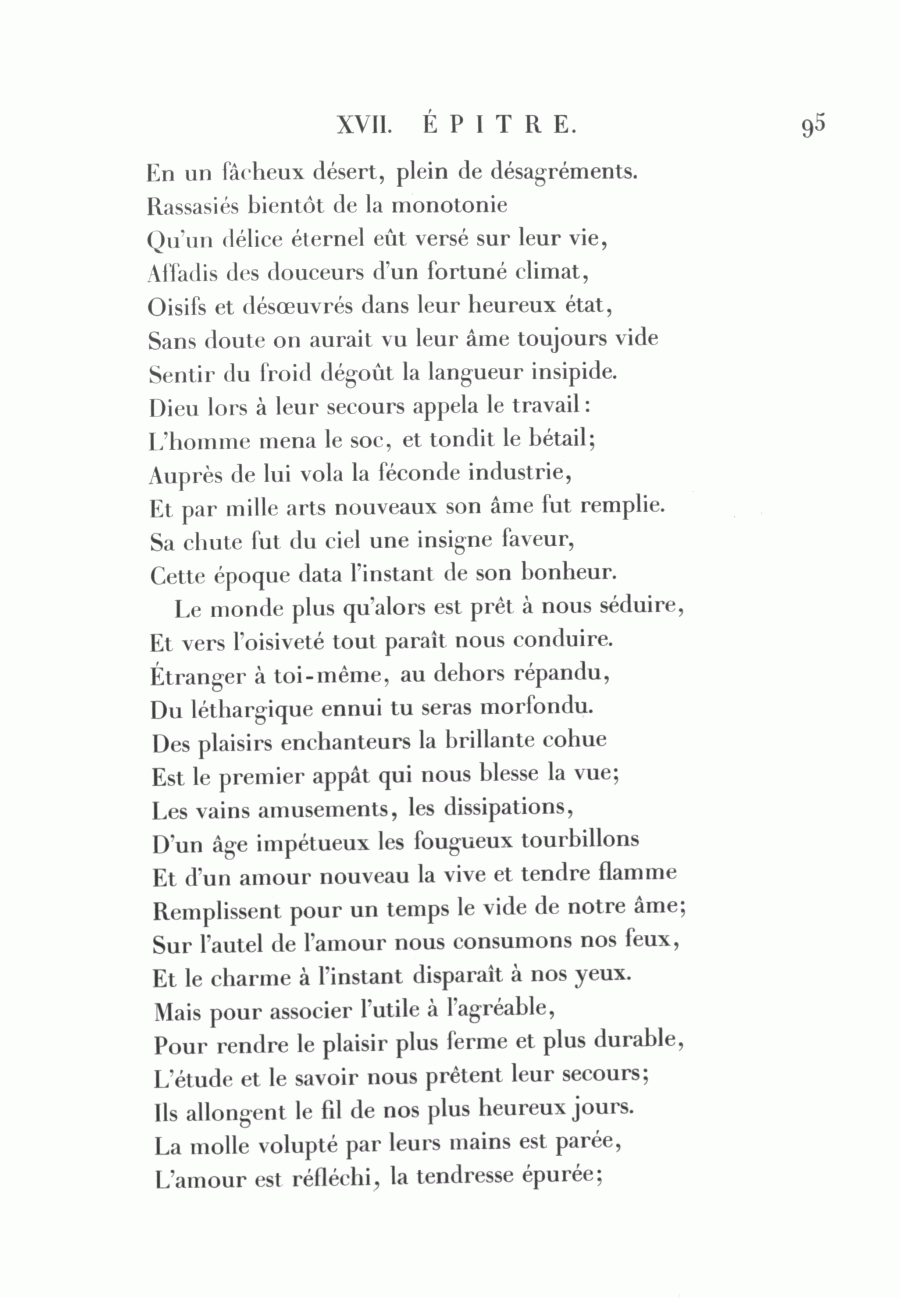 XVII. ÉPITRE. 95

En un fâcheux désert, plein de désagréments.
Rassasiés bientôt de la monotonie
Qu'un délice éternel eût versé sur leur vie,
Affadis des douceurs d'un fortuné climat,
Oisifs et désœuvrés dans leur heureux état,
Sans doute on aurait vu leur âme toujours vide
Sentir du froid dégoût la langueur insipide.
Dieu lors à leur secours appela le travail:
L'homme mena le soc, et tondit le bétail;
Auprès de lui vola la féconde industrie,
Et par mille arts nouveaux son âme fut remplie.
Sa chute fut du ciel une insigne faveur,
Cette époque data l'instant de son bonheur.

Le monde plus qu'alors est prêt à nous séduire,
Et vers l'oisiveté tout paraît nous conduire.
Étranger à toi-même, au dehors répandu,
Du léthargique ennui tu seras morfondu.
Des plaisirs enchanteurs la brillante cohue
Est le premier appât qui nous blesse la vue;
Les vains amusements, les dissipations,
D'un âge impétueux les fougueux tourbillons
Et d'un amour nouveau la vive et tendre flamme
Remplissent pour un temps le vide de notre âme;
Sur l'autel de l'amour nous consumons nos feux,
Et le charme à l'instant disparaît à nos yeux.
Mais pour associer l'utile à l'agréable,
Pour rendre le plaisir plus ferme et plus durable,
L'étude et le savoir nous prêtent leur secours;
Ils allongent le fil de nos plus heureux jours.
La molle volupté par leurs mains est parée,
L'amour est réfléchi, la tendresse épurée;